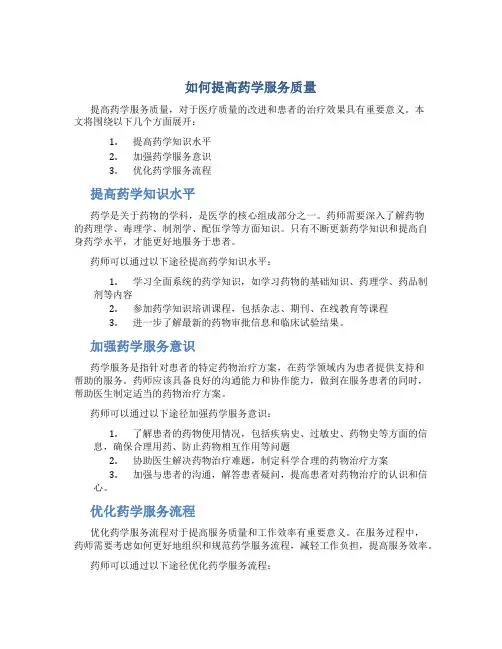 如何提高药学服务质量

提高药学服务质量，对于医疗质量的改进和患者的治疗效果具有重要意义。本文将围绕以下几个方面展开：

1. 提高药学知识水平
2. 加强药学服务意识
3. 优化药学服务流程

提高药学知识水平

药学是关于药物的学科，是医学的核心组成部分之一。药师需要深入了解药物的药理学、毒理学、制剂学、配伍学等方面知识。只有不断更新药学知识和提高自身药学水平，才能更好地服务于患者。

药师可以通过以下途径提高药学知识水平：

1. 学习全面系统的药学知识，如学习药物的基础知识、药理学、药品制剂等内容
2. 参加药学知识培训课程，包括杂志、期刊、在线教育等课程
3. 进一步了解最新的药物审批信息和临床试验结果。

加强药学服务意识

药学服务是指针对患者的特定药物治疗方案，在药学领域内为患者提供支持和帮助的服务。药师应该具备良好的沟通能力和协作能力，做到在服务患者的同时，帮助医生制定适当的药物治疗方案。

药师可以通过以下途径加强药学服务意识：

1. 了解患者的药物使用情况，包括疾病史、过敏史、药物史等方面的信息，确保合理用药、防止药物相互作用等问题
2. 协助医生解决药物治疗难题，制定科学合理的药物治疗方案
3. 加强与患者的沟通，解答患者疑问，提高患者对药物治疗的认识和信心。

优化药学服务流程

优化药学服务流程对于提高服务质量和工作效率有重要意义。在服务过程中，药师需要考虑如何更好地组织和规范药学服务流程，减轻工作负担，提高服务效率。

药师可以通过以下途径优化药学服务流程：